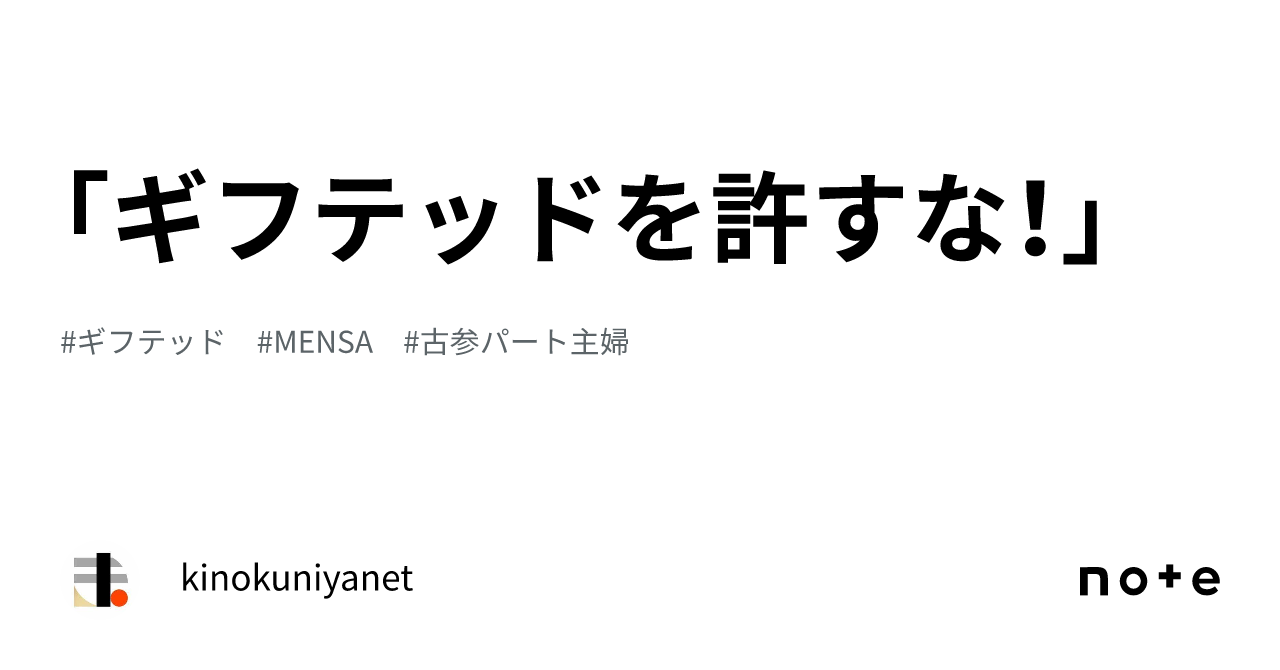 「ギフテッドを許すな!」

#ギフテッド　#MENSA　#古参パート主婦

kinokuniyanet

note